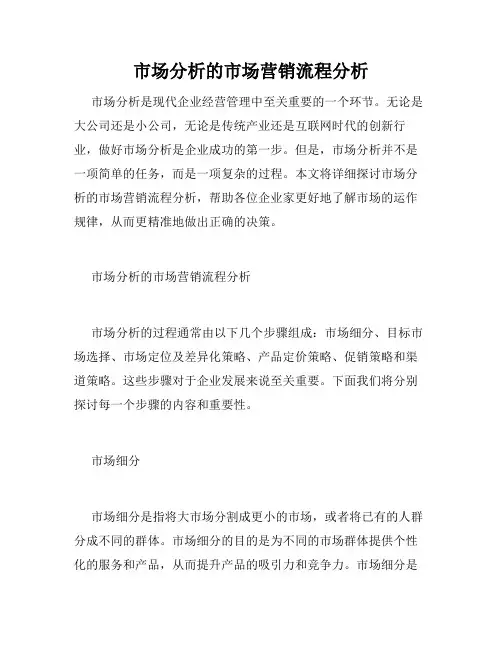 市场分析的市场营销流程分析

市场分析是现代企业经营管理中至关重要的一个环节。无论是大公司还是小公司，无论是传统产业还是互联网时代的创新行业，做好市场分析是企业成功的第一步。但是，市场分析并不是一项简单的任务，而是一项复杂的过程。本文将详细探讨市场分析的市场营销流程分析，帮助各位企业家更好地了解市场的运作规律，从而更精准地做出正确的决策。

市场分析的市场营销流程分析

市场分析的过程通常由以下几个步骤组成：市场细分、目标市场选择、市场定位及差异化策略、产品定价策略、促销策略和渠道策略。这些步骤对于企业发展来说至关重要。下面我们将分别探讨每一个步骤的内容和重要性。

市场细分

市场细分是指将大市场分割成更小的市场，或者将已有的人群分成不同的群体。市场细分的目的是为不同的市场群体提供个性化的服务和产品，从而提升产品的吸引力和竞争力。市场细分是